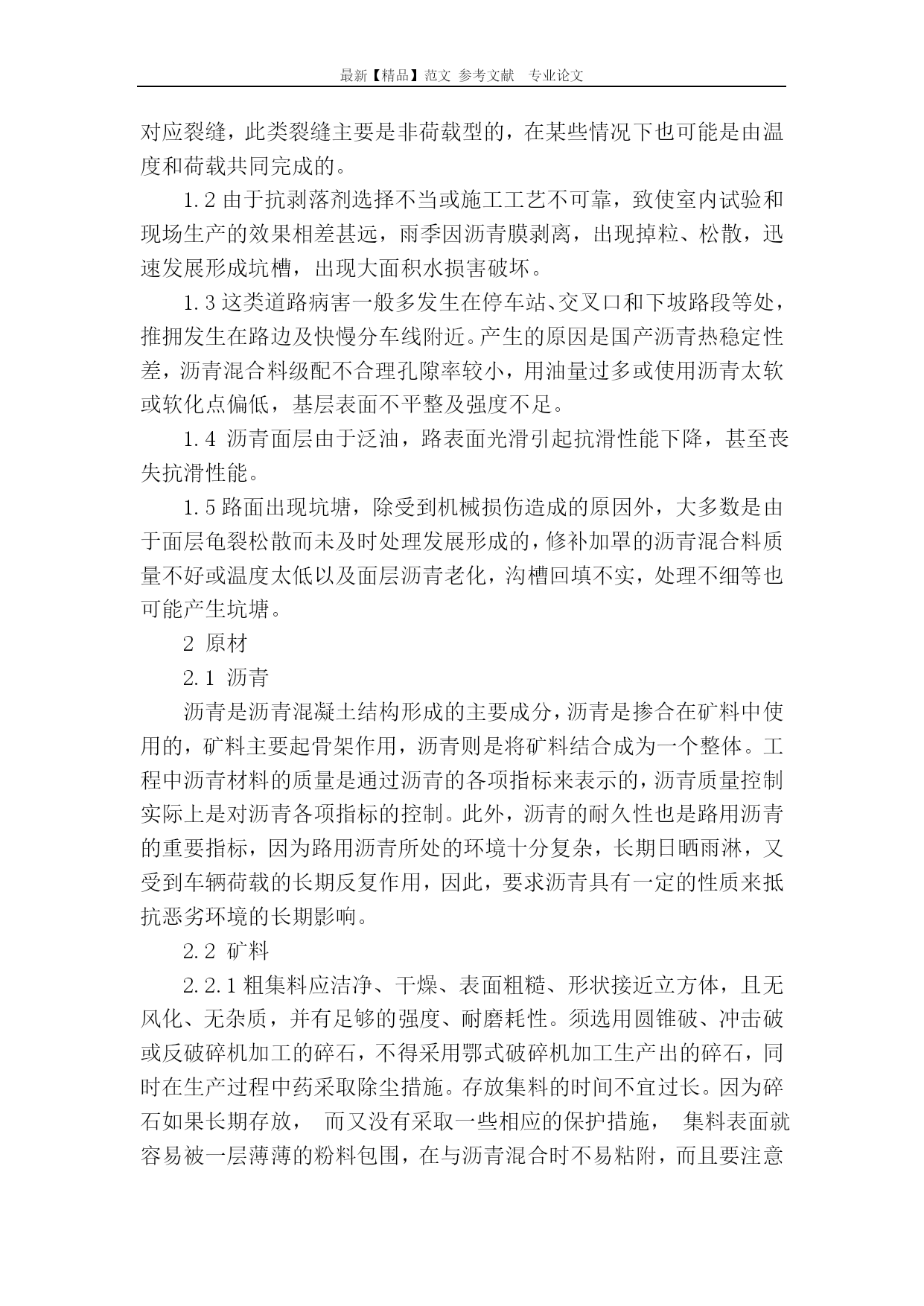 最新【精品】范文 参考文献 专业论文

对应裂缝，此类裂缝主要是非荷载型的，在某些情况下也可能是由温度和荷载共同完成的。

1.2 由于抗剥落剂选择不当或施工工艺不可靠，致使室内试验和现场生产的效果相差甚远，雨季因沥青膜剥离，出现掉粒、松散，迅速发展形成坑槽，出现大面积水损害破坏。

1.3 这类道路病害一般多发生在停车站、交叉口和下坡路段等处，推拥发生在路边及快慢分车线附近。产生的原因是国产沥青热稳定性差，沥青混合料级配不合理孔隙率较小，用油量过多或使用沥青太软或软化点偏低，基层表面不平整及强度不足。

1.4 沥青面层由于泛油，路表面光滑引起抗滑性能下降，甚至丧失抗滑性能。

1.5 路面出现坑塘，除受到机械损伤造成的原因外，大多数是由于面层龟裂松散而未及时处理发展形成的，修补加罩的沥青混合料质量不好或温度太低以及面层沥青老化，沟槽回填不实，处理不细等也可能产生坑塘。

2 原材

2.1 沥青

沥青是沥青混凝土结构形成的主要成分，沥青是掺合在矿料中使用的，矿料主要起骨架作用，沥青则是将矿料结合成为一个整体。工程中沥青材料的质量是通过沥青的各项指标来表示的，沥青质量控制实际上是对沥青各项指标的控制。此外，沥青的耐久性也是路用沥青的重要指标，因为路用沥青所处的环境十分复杂，长期日晒雨淋，又受到车辆荷载的长期反复作用，因此，要求沥青具有一定的性质来抵抗恶劣环境的长期影响。

2.2 矿料

2.2.1 粗集料应洁净、干燥、表面粗糙、形状接近立方体，且无风化、无杂质，并有足够的强度、耐磨耗性。须选用圆锥破、冲击破或反破碎机加工的碎石，不得采用鄂式破碎机加工生产出的碎石，同时在生产过程中药采取除尘措施。存放集料的时间不宜过长。因为碎石如果长期存放， 而又没有采取一些相应的保护措施， 集料表面就容易被一层薄薄的粉料包围，在与沥青混合时不易粘附，而且要注意